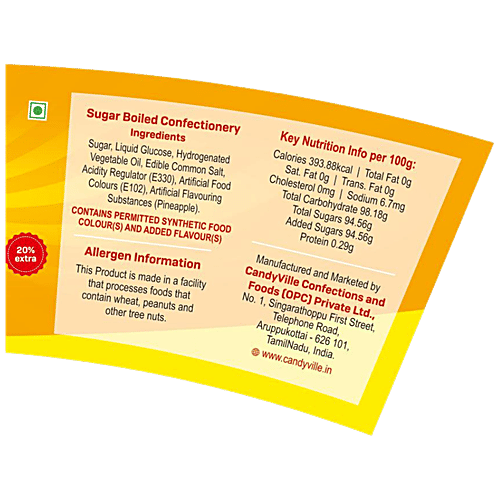 20% extra

Sugar Boiled Confectionery
Ingredients

Sugar, Liquid Glucose, Hydrogenated Vegetable Oil, Edible Common Salt, Acidity Regulator (E330), Artificial Food Colours (E102), Artificial Flavouring Substances (Pineapple).

CONTAINS PERMITTED SYNTHETIC FOOD COLOUR(S) AND ADDED FLAVOUR(S)

Allergen Information

This Product is made in a facility that processes foods that contain wheat, peanuts and other tree nuts.

Key Nutrition Info per 100g:

Calories 393.88kcal | Total Fat 0g
Sat. Fat 0g | Trans. Fat 0g
Cholesterol 0mg | Sodium 6.7mg
Total Carbohydrate 98.18g
Total Sugars 94.56g
Added Sugars 94.56g
Protein 0.29g

Manufactured and Marketed by
CandyVille Confections and Foods (OPC) Private Ltd.,
No. 1, Singarathoppu First Street,
Telephone Road,
Aruppukottai - 626 101,
TamilNadu, India.
www.candyville.in